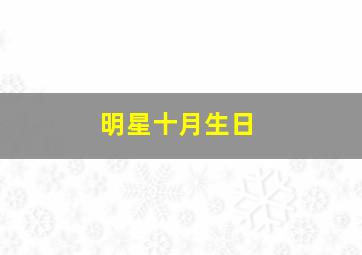 明星十月生日